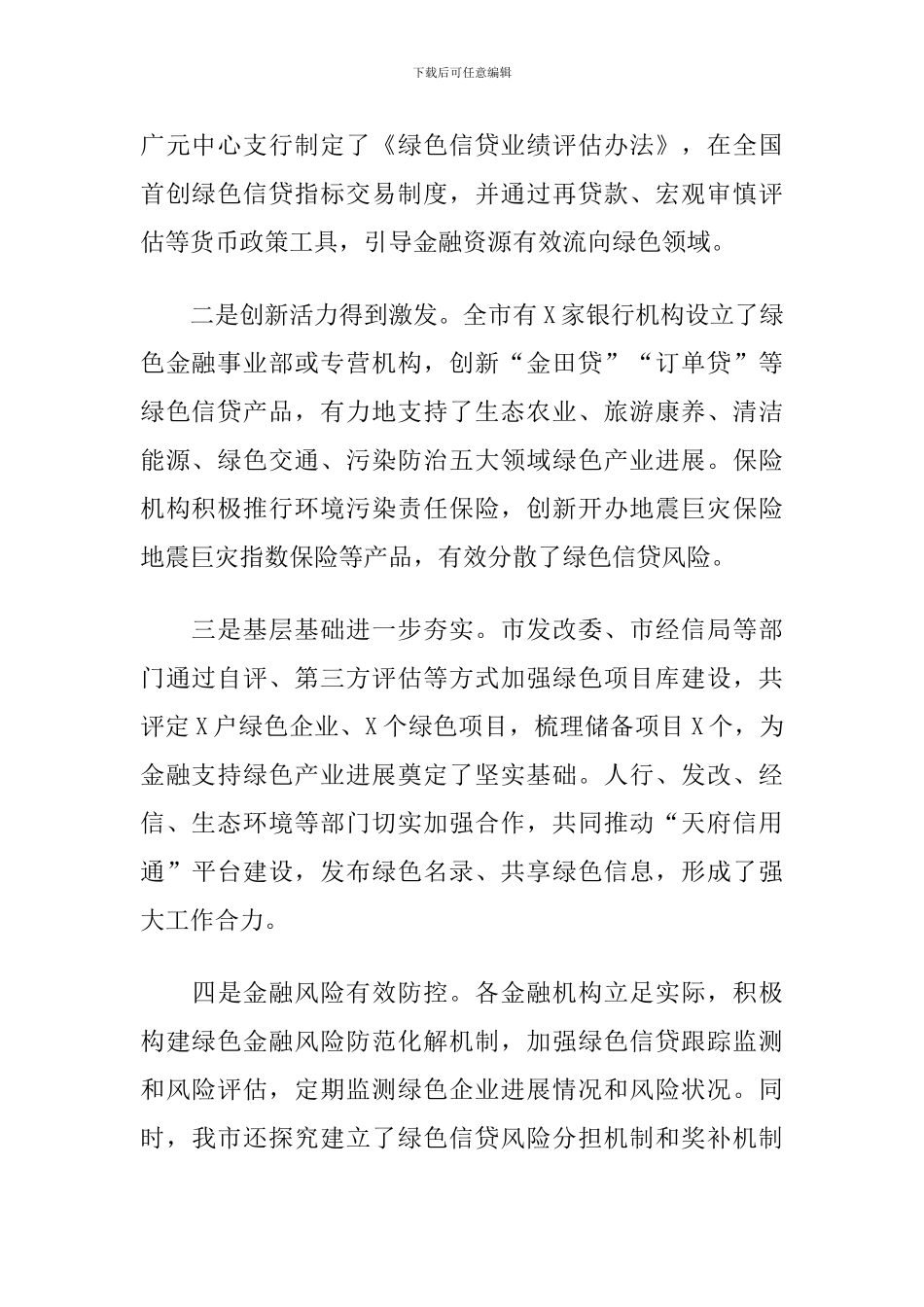 下载后可任意编辑

广元中心支行制定了《绿色信贷业绩评估办法》，在全国首创绿色信贷指标交易制度，并通过再贷款、宏观审慎评估等货币政策工具，引导金融资源有效流向绿色领域。

二是创新活力得到激发。全市有X家银行机构设立了绿色金融事业部或专营机构，创新“金田贷”“订单贷”等绿色信贷产品，有力地支持了生态农业、旅游康养、清洁能源、绿色交通、污染防治五大领域绿色产业进展。保险机构积极推行环境污染责任保险，创新开办地震巨灾保险地震巨灾指数保险等产品，有效分散了绿色信贷风险。

三是基层基础进一步夯实。市发改委、市经信局等部门通过自评、第三方评估等方式加强绿色项目库建设，共评定X户绿色企业、X个绿色项目，梳理储备项目X个，为金融支持绿色产业进展奠定了坚实基础。人行、发改、经信、生态环境等部门切实加强合作，共同推动“天府信用通”平台建设，发布绿色名录、共享绿色信息，形成了强大工作合力。

四是金融风险有效防控。各金融机构立足实际，积极构建绿色金融风险防范化解机制，加强绿色信贷跟踪监测和风险评估，定期监测绿色企业进展情况和风险状况。同时，我市还探究建立了绿色信贷风险分担机制和奖补机制